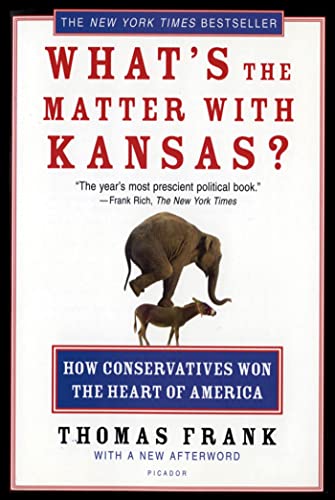 THE NEW YORK TIMES BESTSELLER

WHAT'S THE MATTER WITH KANSAS?

"The year's most prescient political book."
—Frank Rich, The New York Times

HOW CONSERVATIVES WON THE HEART OF AMERICA

THOMAS FRANK

WITH A NEW AFTERWORD

PICADOR